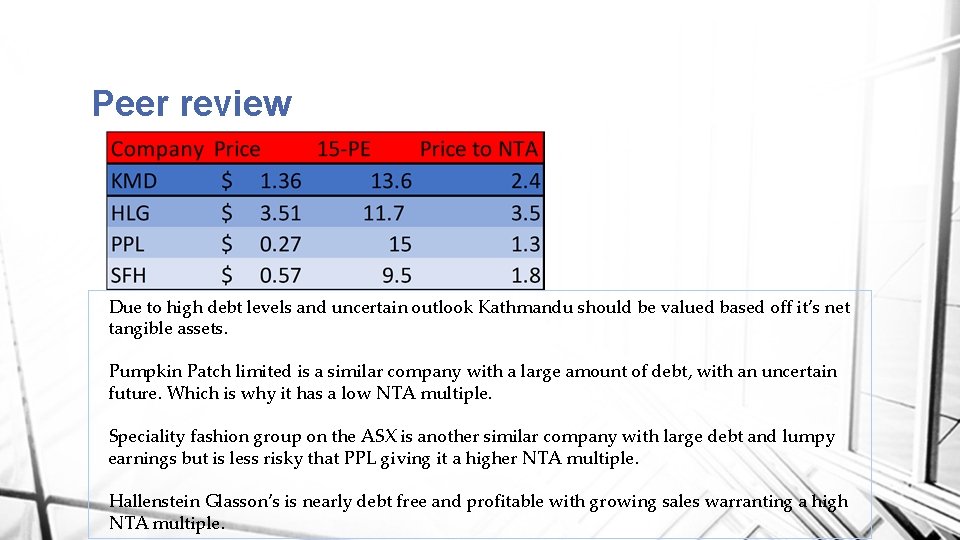 Peer review

| Company | Price | 15-PE | Price to NTA |
|---|---|---|---|
| KMD | $ 1.36 | 13.6 | 2.4 |
| HLG | $ 3.51 | 11.7 | 3.5 |
| PPL | $ 0.27 | 15 | 1.3 |
| SFH | $ 0.57 | 9.5 | 1.8 |

Due to high debt levels and uncertain outlook Kathmandu should be valued based off it's net tangible assets.

Pumpkin Patch limited is a similar company with a large amount of debt, with an uncertain future. Which is why it has a low NTA multiple.

Speciality fashion group on the ASX is another similar company with large debt and lumpy earnings but is less risky that PPL giving it a higher NTA multiple.

Hallenstein Glasson's is nearly debt free and profitable with growing sales warranting a high NTA multiple.